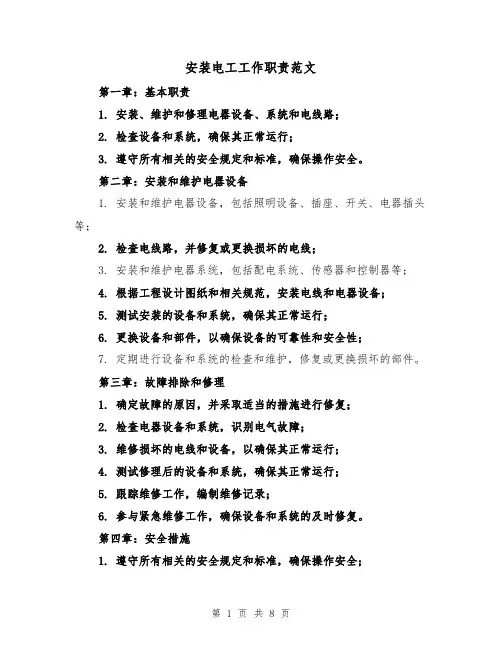 安装电工工作职责范文

第一章：基本职责

1. 安装、维护和修理电器设备、系统和电线路；

2. 检查设备和系统，确保其正常运行；

3. 遵守所有相关的安全规定和标准，确保操作安全。

第二章：安装和维护电器设备

1. 安装和维护电器设备，包括照明设备、插座、开关、电器插头等；

2. 检查电线路，并修复或更换损坏的电线；

3. 安装和维护电器系统，包括配电系统、传感器和控制器等；

4. 根据工程设计图纸和相关规范，安装电线和电器设备；

5. 测试安装的设备和系统，确保其正常运行；

6. 更换设备和部件，以确保设备的可靠性和安全性；

7. 定期进行设备和系统的检查和维护，修复或更换损坏的部件。

第三章：故障排除和修理

1. 确定故障的原因，并采取适当的措施进行修复；

2. 检查电器设备和系统，识别电气故障；

3. 维修损坏的电线和设备，以确保其正常运行；

4. 测试修理后的设备和系统，确保其正常运行；

5. 跟踪维修工作，编制维修记录；

6. 参与紧急维修工作，确保设备和系统的及时修复。

第四章：安全措施

1. 遵守所有相关的安全规定和标准，确保操作安全；

第 1 页 共 8 页